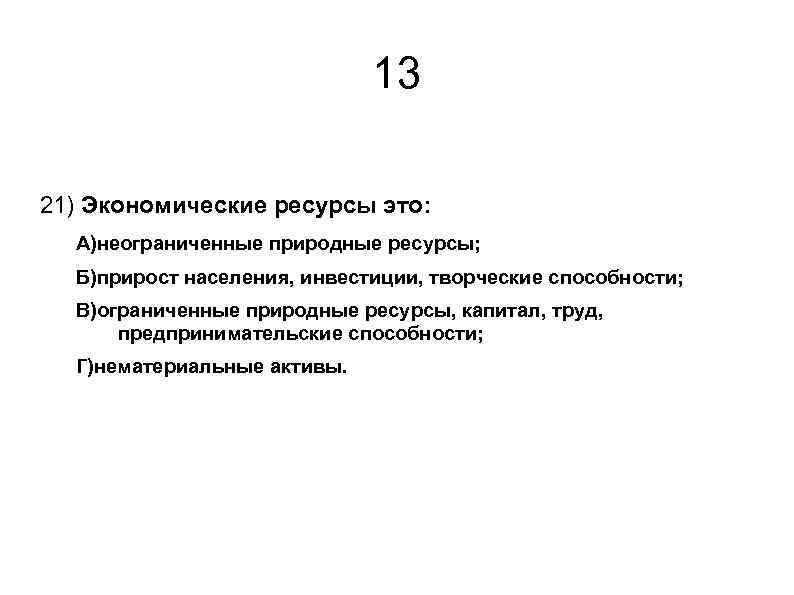 13

21) Экономические ресурсы это:

А)неограниченные природные ресурсы;

Б)прирост населения, инвестиции, творческие способности;

В)ограниченные природные ресурсы, капитал, труд, предпринимательские способности;

Г)нематериальные активы.